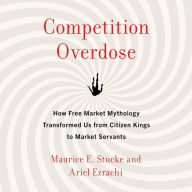 Competition Overdose

How Free Market Mythology Transformed Us from Citizen Kings to Market Servants

Maurice E. Stucke and Ariel Ezrachi